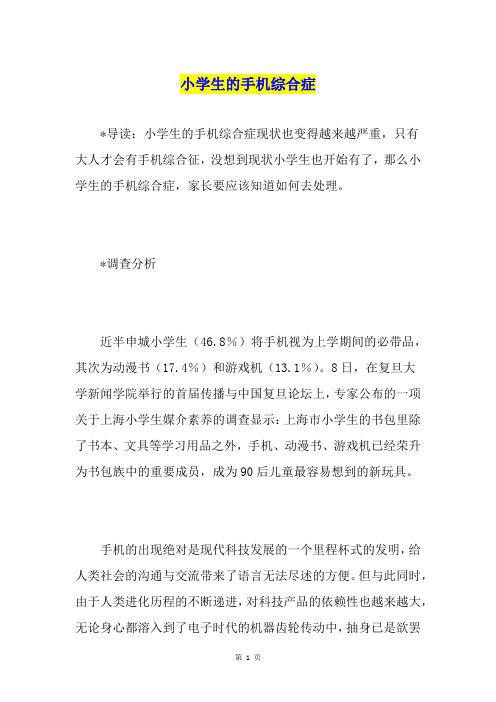 小学生的手机综合症

*导读：小学生的手机综合症现状也变得越来越严重，只有大人才会有手机综合征，没想到现状小学生也开始有了，那么小学生的手机综合症，家长要应该知道如何去处理。

*调查分析

近半申城小学生（46.8%）将手机视为上学期间的必带品，其次为动漫书（17.4%）和游戏机（13.1%）。8日，在复旦大学新闻学院举行的首届传播与中国复旦论坛上，专家公布的一项关于上海小学生媒介素养的调查显示：上海市小学生的书包里除了书本、文具等学习用品之外，手机、动漫书、游戏机已经荣升为书包族中的重要成员，成为90后儿童最容易想到的新玩具。

手机的出现绝对是现代科技发展的一个里程杯式的发明，给人类社会的沟通与交流带来了语言无法尽述的方便。但与此同时，由于人类进化历程的不断递进，对科技产品的依赖性也越来越大，无论身心都溶入到了电子时代的机器齿轮传动中，抽身已是欲罢

第 1 页